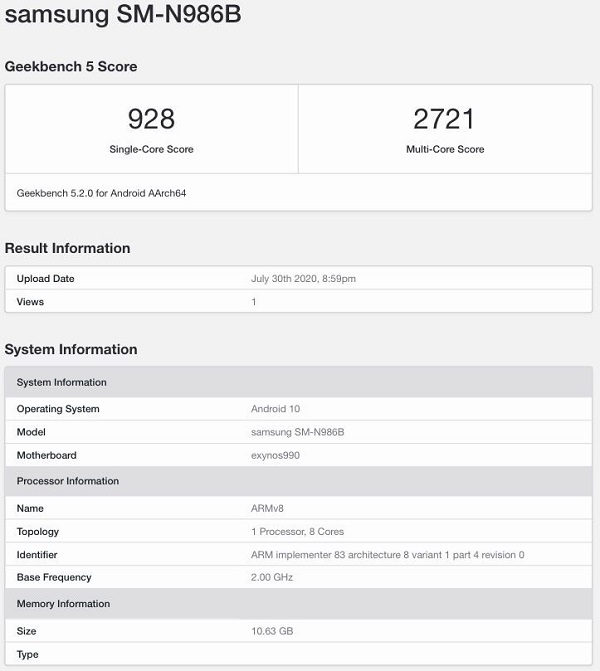 samsung SM-N986B

Geekbench 5 Score

| 928 | 2721 |
|---|---|
| Single-Core Score | Multi-Core Score |

Geekbench 5.2.0 for Android AArch64

Result Information

| Upload Date | July 30th 2020, 8:59pm |
|---|---|
| Views | 1 |

System Information

| System Information | |
|---|---|
| Operating System | Android 10 |
| Model | samsung SM-N986B |
| Motherboard | exynos990 |
| Processor Information | |
| Name | ARMv8 |
| Topology | 1 Processor, 8 Cores |
| Identifier | ARM implementer 83 architecture 8 variant 1 part 4 revision 0 |
| Base Frequency | 2.00 GHz |
| Memory Information | |
| Size | 10.63 GB |
| Type | |